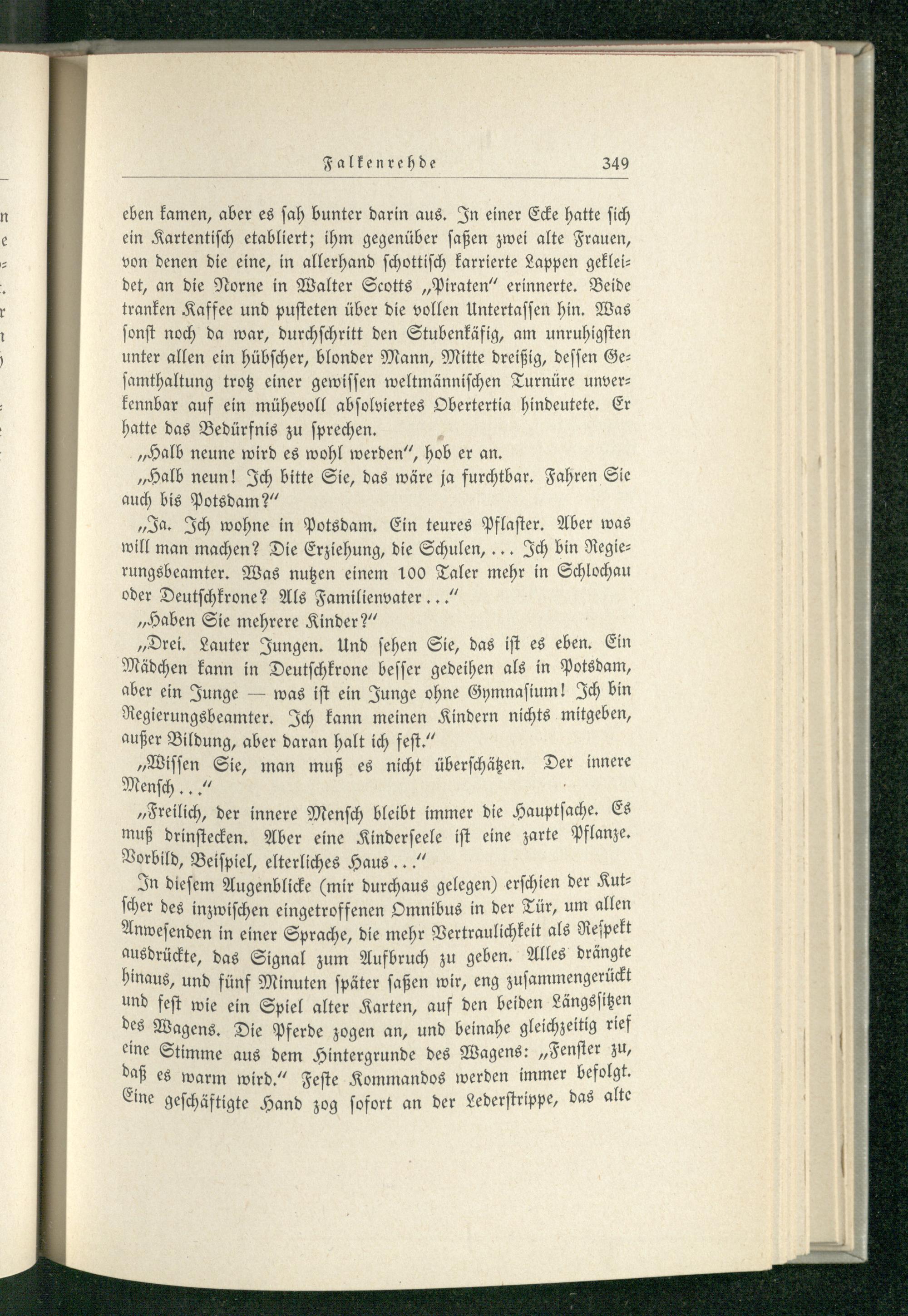 Falkenrehde 349

eben kamen, aber es sah bunter darin aus. In einer Ecke hatte sich ein Kartentisch etabliert; ihm gegenüber saßen zwei alte Frauen, von denen die eine, in allerhand schottisch karrierte Lappen gekleidet, an die Norne in Walter Scotts „Piraten" erinnerte. Beide tranken Kaffee und pusteten über die vollen Untertassen hin. Was sonst noch da war, durchschritt den Stubenkäfig, am unruhigsten unter allen ein hübscher, blonder Mann, Mitte dreißig, dessen Gesamthaltung trotz einer gewissen weltmännischen Turnüre unverkennbar auf ein mühevoll absolviertes Obertertia hindeutete. Er hatte das Bedürfnis zu sprechen.

„Halb neune wird es wohl werden", hob er an.

„Halb neun! Ich bitte Sie, das wäre ja furchtbar. Fahren Sie auch bis Potsdam?"

„Ja. Ich wohne in Potsdam. Ein teures Pflaster. Aber was will man machen? Die Erziehung, die Schulen, ... Ich bin Regierungsbeamter. Was nutzen einem 100 Taler mehr in Schlochau oder Deutschkrone? Als Familienvater..."

„Haben Sie mehrere Kinder?"

„Drei. Lauter Jungen. Und sehen Sie, das ist es eben. Ein Mädchen kann in Deutschkrone besser gedeihen als in Potsdam, aber ein Junge — was ist ein Junge ohne Gymnasium! Ich bin Regierungsbeamter. Ich kann meinen Kindern nichts mitgeben, außer Bildung, aber daran halt ich fest."

„Wissen Sie, man muß es nicht überschätzen. Der innere Mensch..."

„Freilich, der innere Mensch bleibt immer die Hauptsache. Es muß drinstecken. Aber eine Kinderseele ist eine zarte Pflanze. Vorbild, Beispiel, elterliches Haus..."

In diesem Augenblicke (mir durchaus gelegen) erschien der Kutscher des inzwischen eingetroffenen Omnibus in der Tür, um allen Anwesenden in einer Sprache, die mehr Vertraulichkeit als Respekt ausdrückte, das Signal zum Aufbruch zu geben. Alles drängte hinaus, und fünf Minuten später saßen wir, eng zusammengerückt und fest wie ein Spiel alter Karten, auf den beiden Längssitzen des Wagens. Die Pferde zogen an, und beinahe gleichzeitig rief eine Stimme aus dem Hintergrunde des Wagens: „Fenster zu, daß es warm wird." Feste Kommandos werden immer befolgt. Eine geschäftigte Hand zog sofort an der Lederstrippe, das alte